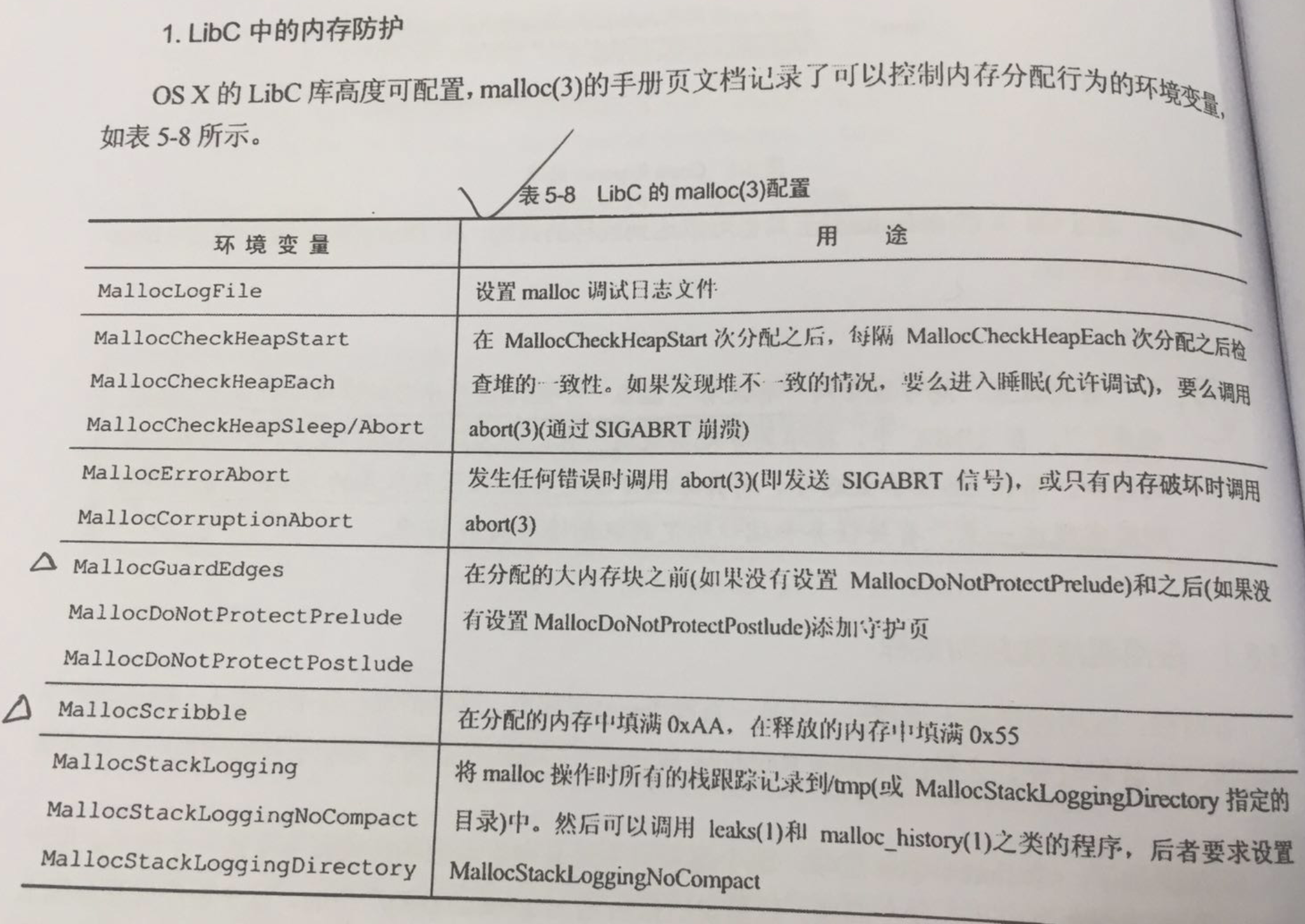 1. LibC 中的内存防护

OS X 的 LibC 库高度可配置，malloc(3)的手册页文档记录了可以控制内存分配行为的环境变量，如表 5-8 所示。

表 5-8 LibC 的 malloc(3)配置

| 环境变量 | 用途 |
|---|---|
| MallocLogFile | 设置 malloc 调试日志文件 |
| MallocCheckHeapStart MallocCheckHeapEach MallocCheckHeapSleep/Abort | 在 MallocCheckHeapStart 次分配之后，每隔 MallocCheckHeapEach 次分配之后检查堆的一致性。如果发现堆不一致的情况，要么进入睡眠(允许调试)，要么调用 abort(3)(通过 SIGABRT 崩溃) |
| MallocErrorAbort MallocCorruptionAbort | 发生任何错误时调用 abort(3)(即发送 SIGABRT 信号)，或只有内存破坏时调用 abort(3) |
| MallocGuardEdges MallocDoNotProtectPrelude MallocDoNotProtectPostlude | 在分配的大内存块之前(如果没有设置 MallocDoNotProtectPrelude)和之后(如果没有设置 MallocDoNotProtectPostlude)添加守护页 |
| MallocScribble | 在分配的内存中填满 0xAA，在释放的内存中填满 0x55 |
| MallocStackLogging MallocStackLoggingNoCompact MallocStackLoggingDirectory | 将 malloc 操作时所有的栈跟踪记录到/tmp(或 MallocStackLoggingDirectory 指定的目录)中。然后可以调用 leaks(1)和 malloc_history(1)之类的程序，后者要求设置 MallocStackLoggingNoCompact |